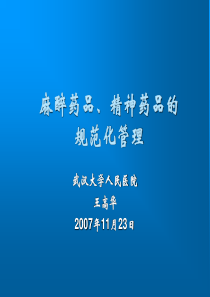 麻醉药品、精神药品的规范化管理

武汉大学人民医院

王高华

2007年11月23日